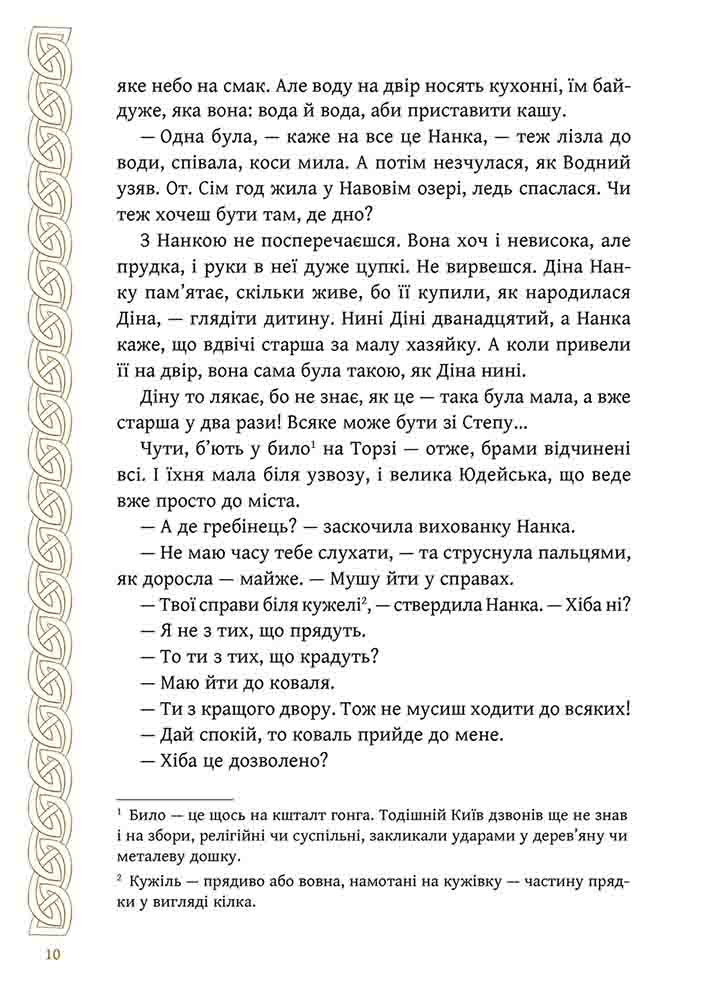 яке небо на смак. Але воду на двір носять кухонні, їм байдуже, яка вона: вода й вода, аби приставити кашу.

— Одна була, — каже на все це Нанка, — теж лізла до води, співала, коси мила. А потім незчулася, як Водний узяв. От. Сім год жила у Навовім озері, ледь спаслася. Чи теж хочеш бути там, де дно?

З Нанкою не посперечаєшся. Вона хоч і невисока, але прудка, і руки в неї дуже цупкі. Не вирвешся. Діна Нанку пам'ятає, скільки живе, бо її купили, як народилася Діна, — глядіти дитину. Нині Діні дванадцятий, а Нанка каже, що вдвічі старша за малу хазяйку. А коли привели її на двір, вона сама була такою, як Діна нині.

Діну то лякає, бо не знає, як це — така була мала, а вже старша у два рази! Всяке може бути зі Степу...

Чути, б'ють у било$^1$ на Торзі — отже, брами відчинені всі. І їхня мала біля узвозу, і велика Юдейська, що веде вже просто до міста.

— А де гребінець? — заскочила вихованку Нанка.

— Не маю часу тебе слухати, — та струснула пальцями, як доросла — майже. — Мушу йти у справах.

— Твої справи біля кужелі$^2$, — ствердила Нанка. — Хіба ні?

— Я не з тих, що прядуть.

— То ти з тих, що крадуть?

— Маю йти до коваля.

— Ти з кращого двору. Тож не мусиш ходити до всяких!

— Дай спокій, то коваль прийде до мене.

— Хіба це дозволено?

$^1$ Било — це щось на кшталт гонга. Тодішній Київ дзвонів ще не знав і на збори, релігійні чи суспільні, закликали ударами у дерев'яну чи металеву дошку.

$^2$ Кужіль — прядиво або вовна, намотані на кужівку — частину прядки у вигляді кілка.

10